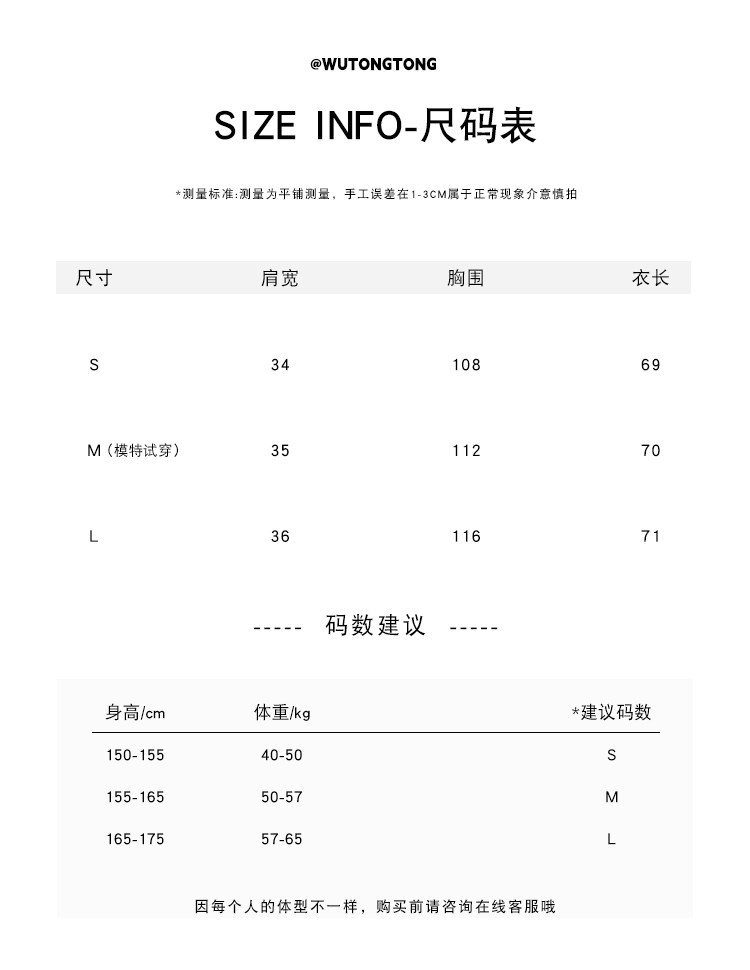 @WUTONGTONG

SIZE INFO-尺码表

*测量标准:测量为平铺测量，手工误差在1-3CM属于正常现象介意慎拍

| 尺寸 | 肩宽 | 胸围 | 衣长 |
|---|---|---|---|
| S | 34 | 108 | 69 |
| M（模特试穿） | 35 | 112 | 70 |
| L | 36 | 116 | 71 |

----- 码数建议 -----

| 身高/cm | 体重/kg | *建议码数 |
|---|---|---|
| 150-155 | 40-50 | S |
| 155-165 | 50-57 | M |
| 165-175 | 57-65 | L |

因每个人的体型不一样，购买前请咨询在线客服哦